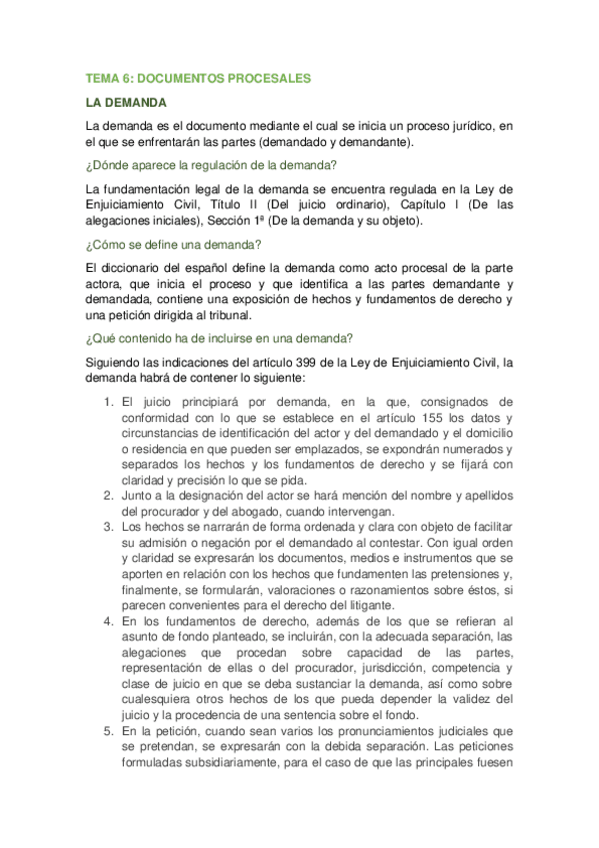 TEMA 6: DOCUMENTOS PROCESALES

LA DEMANDA

La demanda es el documento mediante el cual se inicia un proceso jurídico, en el que se enfrentarán las partes (demandado y demandante).

¿Dónde aparece la regulación de la demanda?

La fundamentación legal de la demanda se encuentra regulada en la Ley de Enjuiciamiento Civil, Título II (Del juicio ordinario), Capítulo I (De las alegaciones iniciales), Sección 1ª (De la demanda y su objeto).

¿Cómo se define una demanda?

El diccionario del español define la demanda como acto procesal de la parte actora, que inicia el proceso y que identifica a las partes demandante y demandada, contiene una exposición de hechos y fundamentos de derecho y una petición dirigida al tribunal.

¿Qué contenido ha de incluirse en una demanda?

Siguiendo las indicaciones del artículo 399 de la Ley de Enjuiciamiento Civil, la demanda habrá de contener lo siguiente:

1. El juicio principiará por demanda, en la que, consignados de conformidad con lo que se establece en el artículo 155 los datos y circunstancias de identificación del actor y del demandado y el domicilio o residencia en que pueden ser emplazados, se expondrán numerados y separados los hechos y los fundamentos de derecho y se fijará con claridad y precisión lo que se pida.
2. Junto a la designación del actor se hará mención del nombre y apellidos del procurador y del abogado, cuando intervengan.
3. Los hechos se narrarán de forma ordenada y clara con objeto de facilitar su admisión o negación por el demandado al contestar. Con igual orden y claridad se expresarán los documentos, medios e instrumentos que se aporten en relación con los hechos que fundamenten las pretensiones y, finalmente, se formularán, valoraciones o razonamientos sobre éstos, si parecen convenientes para el derecho del litigante.
4. En los fundamentos de derecho, además de los que se refieran al asunto de fondo planteado, se incluirán, con la adecuada separación, las alegaciones que procedan sobre capacidad de las partes, representación de ellas o del procurador, jurisdicción, competencia y clase de juicio en que se deba sustanciar la demanda, así como sobre cualesquiera otros hechos de los que pueda depender la validez del juicio y la procedencia de una sentencia sobre el fondo.
5. En la petición, cuando sean varios los pronunciamientos judiciales que se pretendan, se expresarán con la debida separación. Las peticiones formuladas subsidiariamente, para el caso de que las principales fuesen